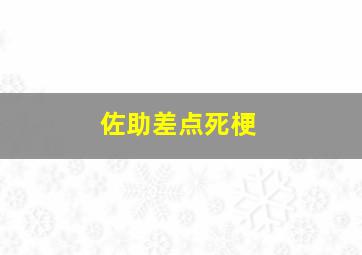 佐助差点死梗